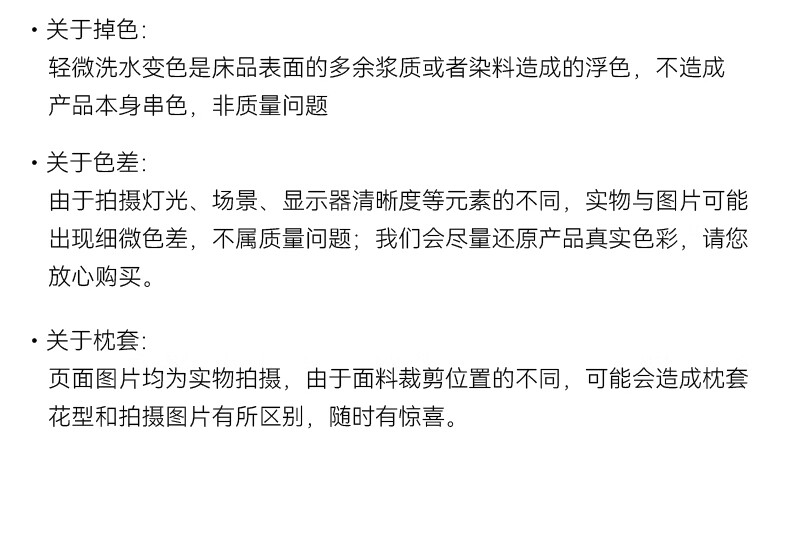 • 关于掉色:
轻微洗水变色是床品表面的多余浆质或者染料造成的浮色，不造成产品本身串色，非质量问题

• 关于色差:
由于拍摄灯光、场景、显示器清晰度等元素的不同，实物与图片可能出现细微色差，不属质量问题；我们会尽量还原产品真实色彩，请您放心购买。

• 关于枕套:
页面图片均为实物拍摄，由于面料裁剪位置的不同，可能会造成枕套花型和拍摄图片有所区别，随时有惊喜。